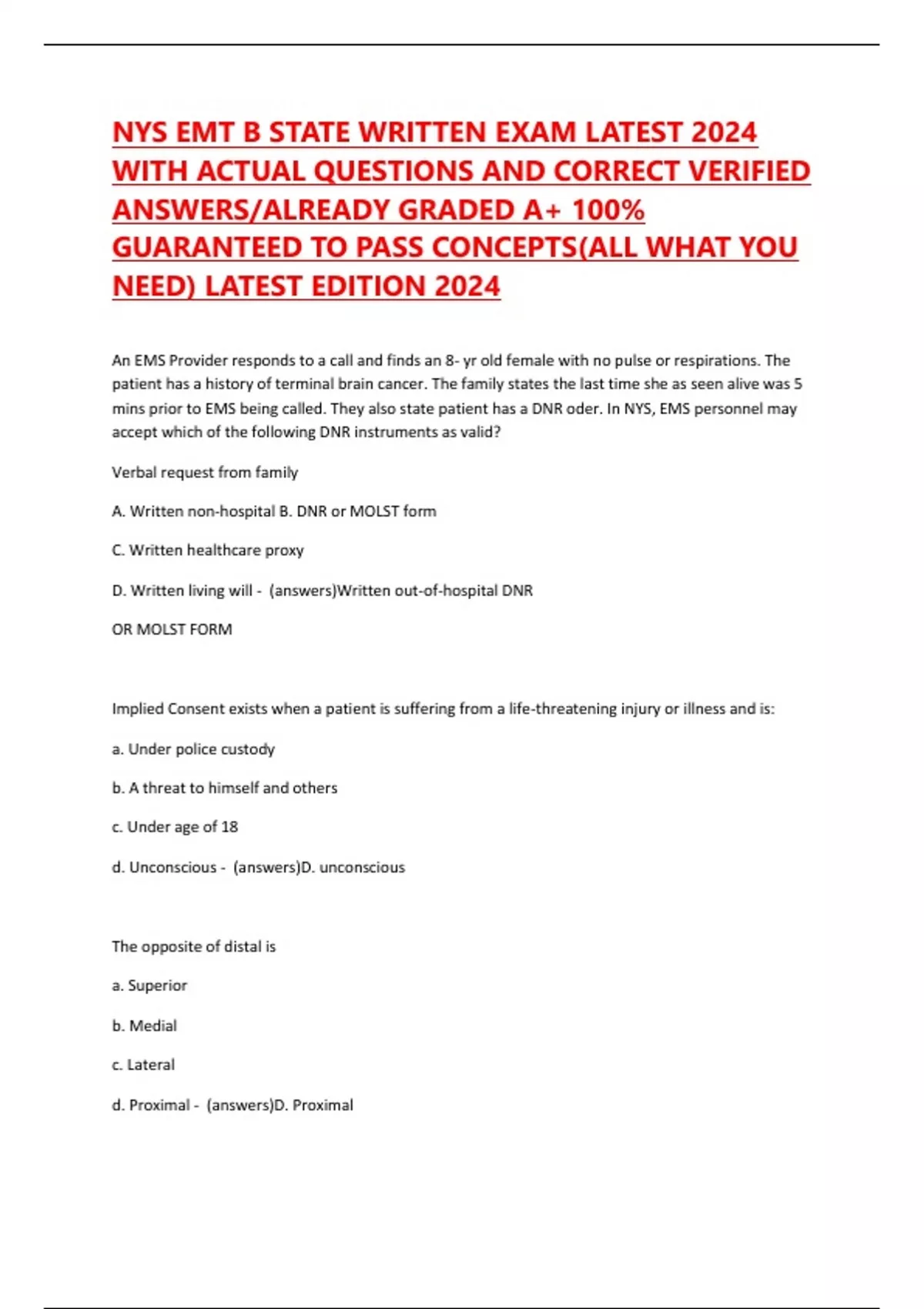 NYS EMT B STATE WRITTEN EXAM LATEST 2024 WITH ACTUAL QUESTIONS AND CORRECT VERIFIED ANSWERS/ALREADY GRADED A+ 100% GUARANTEED TO PASS CONCEPTS(ALL WHAT YOU NEED) LATEST EDITION 2024

An EMS Provider responds to a call and finds an 8- yr old female with no pulse or respirations. The patient has a history of terminal brain cancer. The family states the last time she as seen alive was 5 mins prior to EMS being called. They also state patient has a DNR oder. In NYS, EMS personnel may accept which of the following DNR instruments as valid?

Verbal request from family

A. Written non-hospital B. DNR or MOLST form

C. Written healthcare proxy

D. Written living will - (answers)Written out-of-hospital DNR

OR MOLST FORM

Implied Consent exists when a patient is suffering from a life-threatening injury or illness and is:

a. Under police custody

b. A threat to himself and others

c. Under age of 18

d. Unconscious - (answers)D. unconscious

The opposite of distal is

a. Superior

b. Medial

c. Lateral

d. Proximal - (answers)D. Proximal